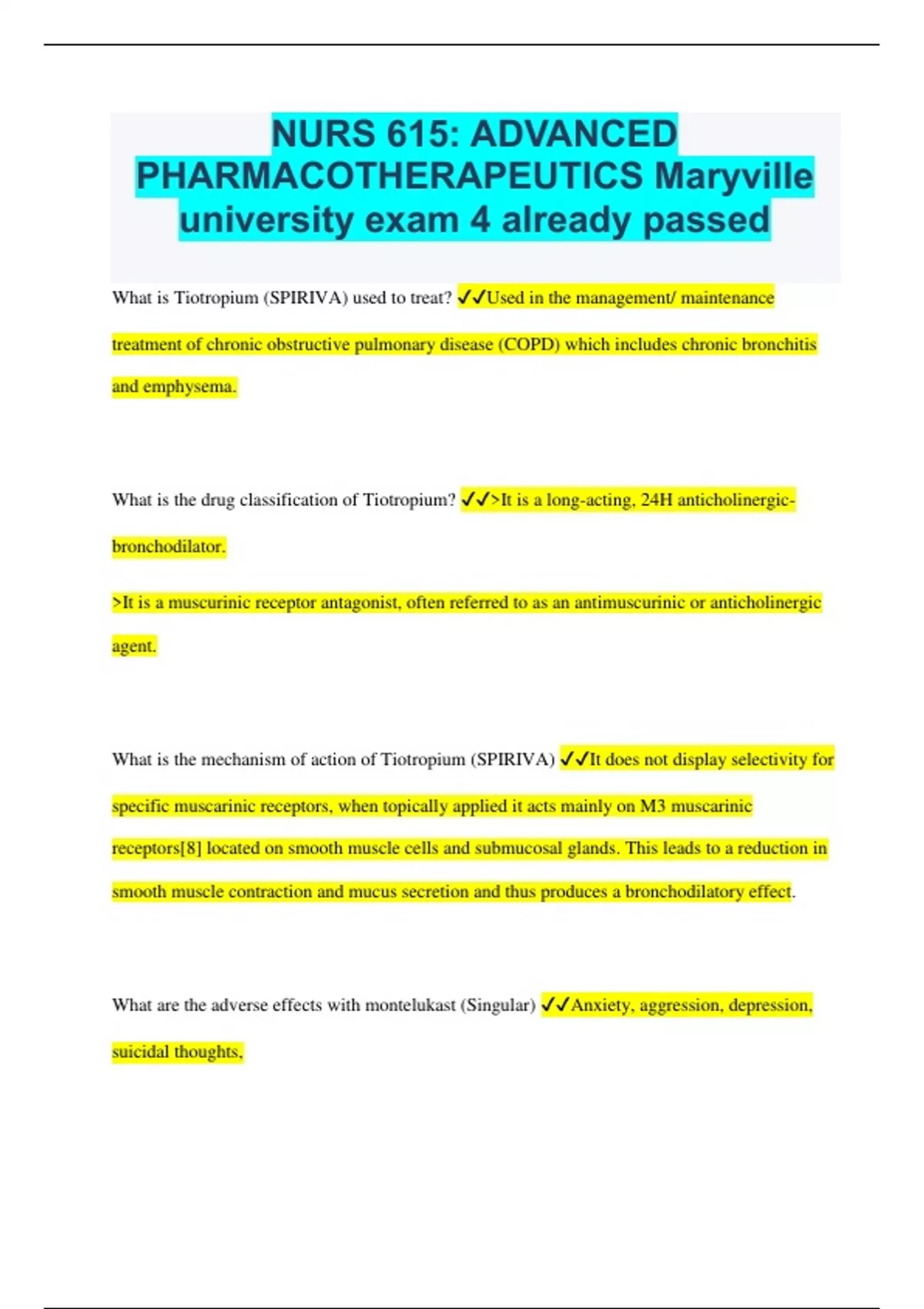 NURS 615: ADVANCED PHARMACOTHERAPEUTICS Maryville university exam 4 already passed

What is Tiotropium (SPIRIVA) used to treat? ✓✓Used in the management/ maintenance treatment of chronic obstructive pulmonary disease (COPD) which includes chronic bronchitis and emphysema.

What is the drug classification of Tiotropium? ✓✓>It is a long-acting, 24H anticholinergic-bronchodilator.

>It is a muscurinic receptor antagonist, often referred to as an antimuscurinic or anticholinergic agent.

What is the mechanism of action of Tiotropium (SPIRIVA) ✓✓It does not display selectivity for specific muscarinic receptors, when topically applied it acts mainly on M3 muscarinic receptors[8] located on smooth muscle cells and submucosal glands. This leads to a reduction in smooth muscle contraction and mucus secretion and thus produces a bronchodilatory effect.

What are the adverse effects with montelukast (Singular) ✓✓Anxiety, aggression, depression, suicidal thoughts,